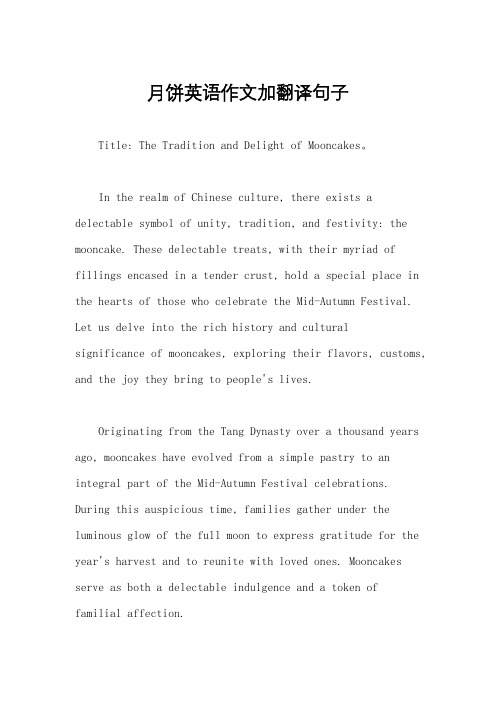 月饼英语作文加翻译句子

Title: The Tradition and Delight of Mooncakes。

In the realm of Chinese culture, there exists a delectable symbol of unity, tradition, and festivity: the mooncake. These delectable treats, with their myriad of fillings encased in a tender crust, hold a special place in the hearts of those who celebrate the Mid-Autumn Festival. Let us delve into the rich history and cultural significance of mooncakes, exploring their flavors, customs, and the joy they bring to people's lives.

Originating from the Tang Dynasty over a thousand years ago, mooncakes have evolved from a simple pastry to an integral part of the Mid-Autumn Festival celebrations. During this auspicious time, families gather under the luminous glow of the full moon to express gratitude for the year's harvest and to reunite with loved ones. Mooncakes serve as both a delectable indulgence and a token of familial affection.